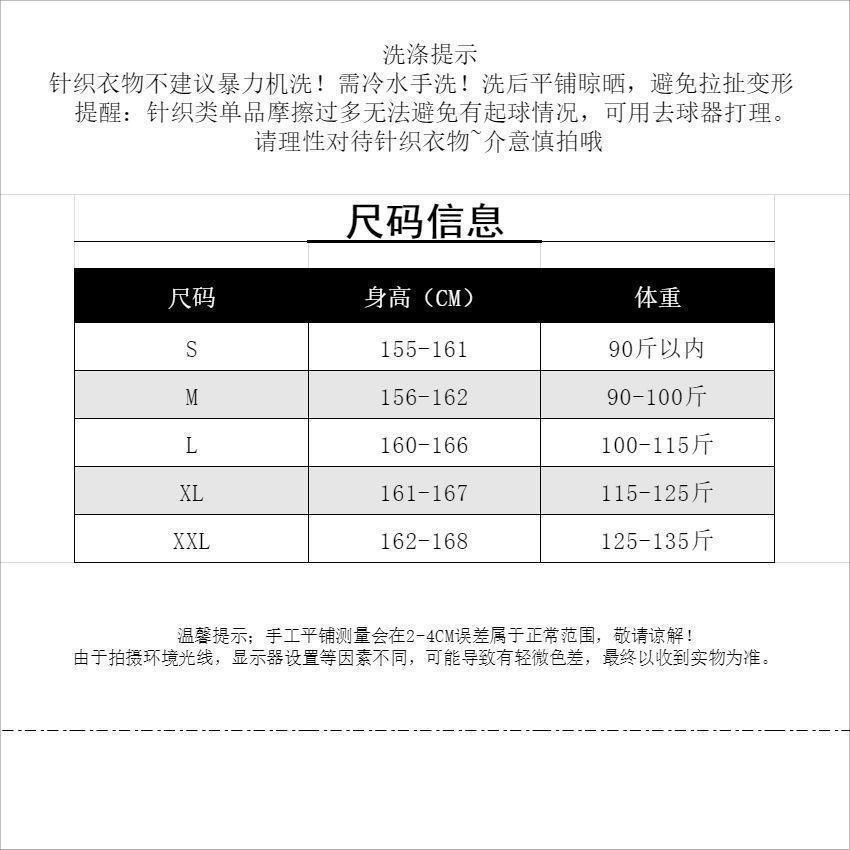 洗涤提示
针织衣物不建议暴力机洗！需冷水手洗！洗后平铺晾晒，避免拉扯变形
提醒：针织类单品摩擦过多无法避免有起球情况，可用去球器打理。
请理性对待针织衣物~介意慎拍哦

尺码信息

| 尺码 | 身高（CM） | 体重 |
|---|---|---|
| S | 155-161 | 90斤以内 |
| M | 156-162 | 90-100斤 |
| L | 160-166 | 100-115斤 |
| XL | 161-167 | 115-125斤 |
| XXL | 162-168 | 125-135斤 |

温馨提示；手工平铺测量会在2-4CM误差属于正常范围，敬请谅解！
由于拍摄环境光线，显示器设置等因素不同，可能导致有轻微色差，最终以收到实物为准。